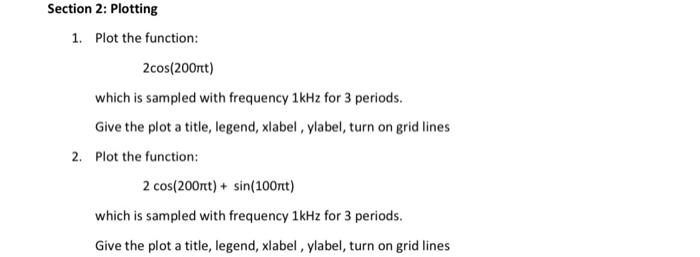 Section 2: Plotting

1. Plot the function:

$2\cos(200\pi t)$

which is sampled with frequency 1kHz for 3 periods.

Give the plot a title, legend, xlabel , ylabel, turn on grid lines

2. Plot the function:

$2\cos(200\pi t) + \sin(100\pi t)$

which is sampled with frequency 1kHz for 3 periods.

Give the plot a title, legend, xlabel , ylabel, turn on grid lines